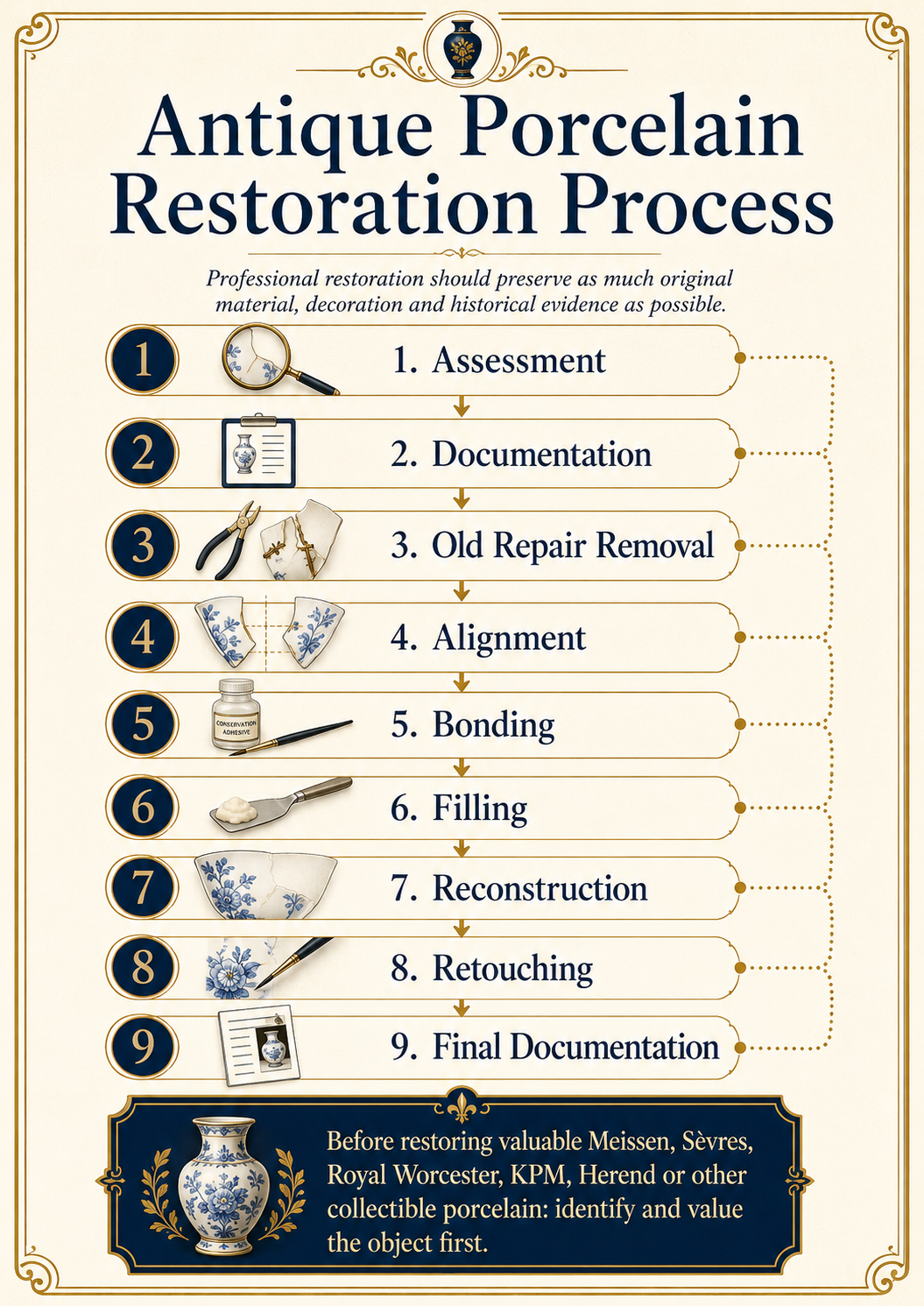 Antique Porcelain Restoration Process

Professional restoration should preserve as much original material, decoration and historical evidence as possible.

1 1. Assessment

2 2. Documentation

3 3. Old Repair Removal

4 4. Alignment

5 CONSERVATION ADHESIVE 5. Bonding

6 6. Filling

7 7. Reconstruction

8 8. Retouching

9 9. Final Documentation

Before restoring valuable Meissen, Sèvres, Royal Worcester, KPM, Herend or other collectible porcelain: identify and value the object first.